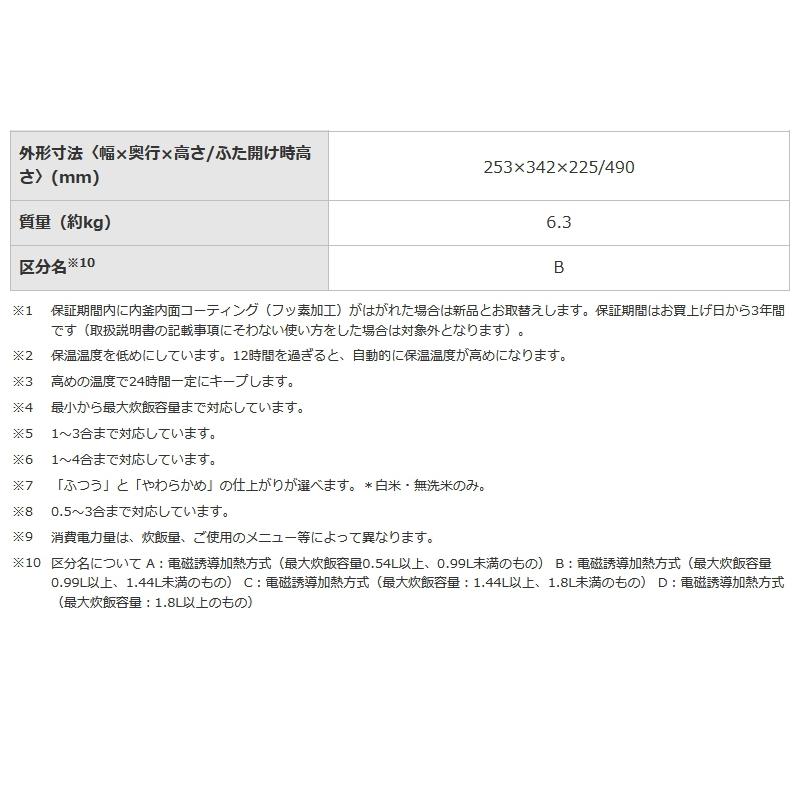 | 外形寸法〈幅×奥行×高さ/ふた開け時高さ〉(mm) | 253×342×225/490 |
|---|---|
| 質量（約kg） | 6.3 |
| 区分名※10 | B |

※1　保証期間内に内釜内面コーティング（フッ素加工）がはがれた場合は新品とお取替えします。保証期間はお買上げ日から3年間です（取扱説明書の記載事項にそわない使い方をした場合は対象外となります）。

※2　保温温度を低めにしています。12時間を過ぎると、自動的に保温温度が高めになります。

※3　高めの温度で24時間一定にキープします。

※4　最小から最大炊飯容量まで対応しています。

※5　1～3合まで対応しています。

※6　1～4合まで対応しています。

※7　「ふつう」と「やわらかめ」の仕上がりが選べます。＊白米・無洗米のみ。

※8　0.5～3合まで対応しています。

※9　消費電力量は、炊飯量、ご使用のメニュー等によって異なります。

※10　区分名について A：電磁誘導加熱方式（最大炊飯容量0.54L以上、0.99L未満のもの） B：電磁誘導加熱方式（最大炊飯容量0.99L以上、1.44L未満のもの） C：電磁誘導加熱方式（最大炊飯容量：1.44L以上、1.8L未満のもの） D：電磁誘導加熱方式（最大炊飯容量：1.8L以上のもの）